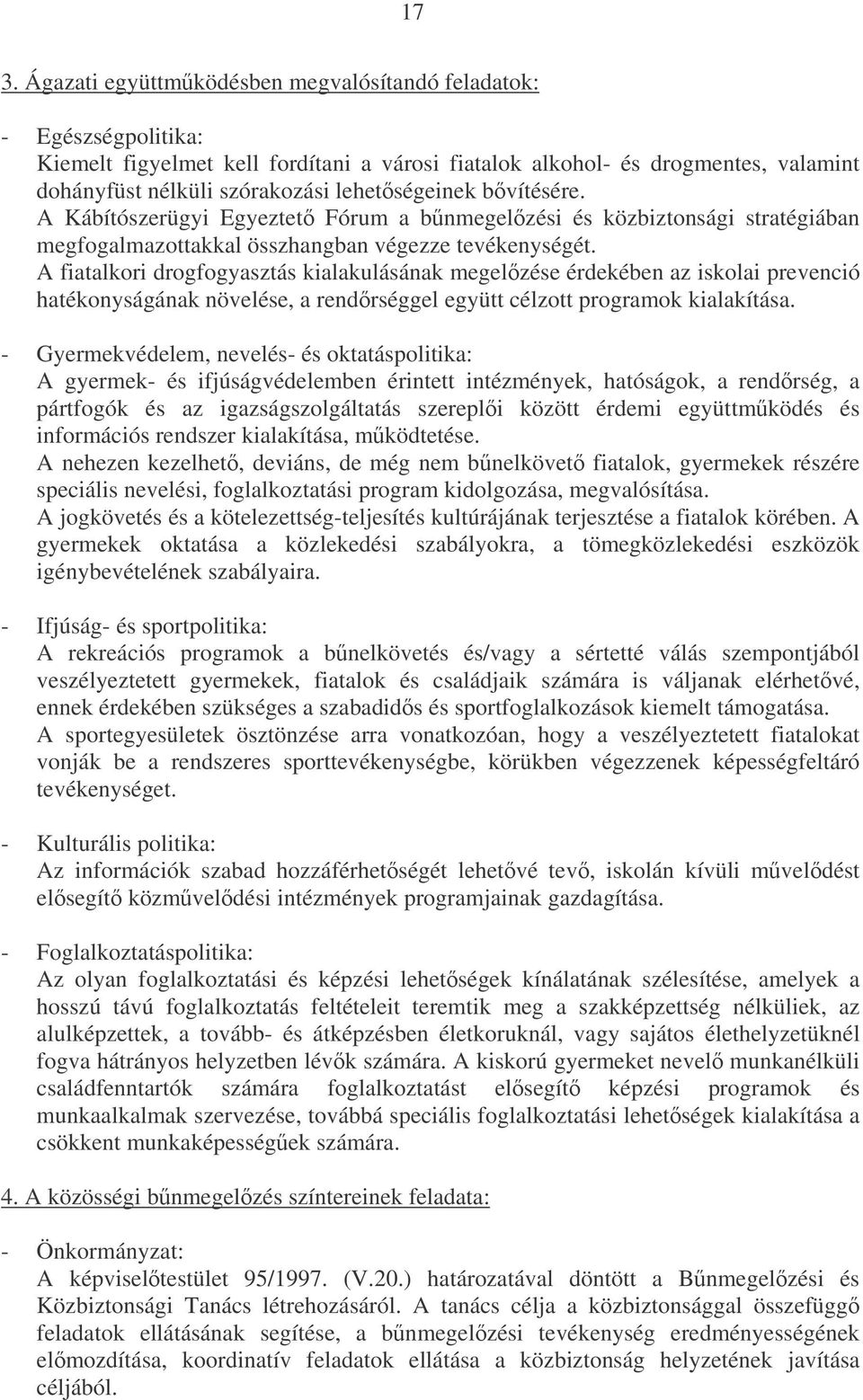 17

3. Ágazati együttműködésben megvalósítandó feladatok:

- Egészségpolitika:
Kiemelt figyelmet kell fordítani a városi fiatalok alkohol- és drogmentes, valamint dohányfüst nélküli szórakozási lehetőségeinek bővítésére.
A Kábítószerügyi Egyeztető Fórum a bűnmegelőzési és közbiztonsági stratégiában megfogalmazottakkal összhangban végezze tevékenységét.
A fiatalkori drogfogyasztás kialakulásának megelőzése érdekében az iskolai prevenció hatékonyságának növelése, a rendőrséggel együtt célzott programok kialakítása.

- Gyermekvédelem, nevelés- és oktatáspolitika:
A gyermek- és ifjúságvédelemben érintett intézmények, hatóságok, a rendőrség, a pártfogók és az igazságszolgáltatás szereplői között érdemi együttműködés és információs rendszer kialakítása, működtetése.
A nehezen kezelhető, deviáns, de még nem bűnelkövető fiatalok, gyermekek részére speciális nevelési, foglalkoztatási program kidolgozása, megvalósítása.
A jogkövetés és a kötelezettség-teljesítés kultúrájának terjesztése a fiatalok körében. A gyermekek oktatása a közlekedési szabályokra, a tömegközlekedési eszközök igénybevételének szabályaira.

- Ifjúság- és sportpolitika:
A rekreációs programok a bűnelkövetés és/vagy a sértetté válás szempontjából veszélyeztetett gyermekek, fiatalok és családjaik számára is váljanak elérhetővé, ennek érdekében szükséges a szabadidős és sportfoglalkozások kiemelt támogatása.
A sportegyesületek ösztönzése arra vonatkozóan, hogy a veszélyeztetett fiatalokat vonják be a rendszeres sporttevékenységbe, körükben végezzenek képességfeltáró tevékenységet.

- Kulturális politika:
Az információk szabad hozzáférhetőségét lehetővé tevő, iskolán kívüli művelődést elősegítő közművelődési intézmények programjainak gazdagítása.

- Foglalkoztatáspolitika:
Az olyan foglalkoztatási és képzési lehetőségek kínálatának szélesítése, amelyek a hosszú távú foglalkoztatás feltételeit teremtik meg a szakképzettség nélküliek, az alulképzettek, a tovább- és átképzésben életkoruknál, vagy sajátos élethelyzetüknél fogva hátrányos helyzetben lévők számára. A kiskorú gyermeket nevelő munkanélküli családfenntartók számára foglalkoztatást elősegítő képzési programok és munkaalkalmak szervezése, továbbá speciális foglalkoztatási lehetőségek kialakítása a csökkent munkaképességűek számára.

4. A közösségi bűnmegelőzés színtereinek feladata:

- Önkormányzat:
A képviselőtestület 95/1997. (V.20.) határozatával döntött a Bűnmegelőzési és Közbiztonsági Tanács létrehozásáról. A tanács célja a közbiztonsággal összefüggő feladatok ellátásának segítése, a bűnmegelőzési tevékenység eredményességének előmozdítása, koordinatív feladatok ellátása a közbiztonság helyzetének javítása céljából.